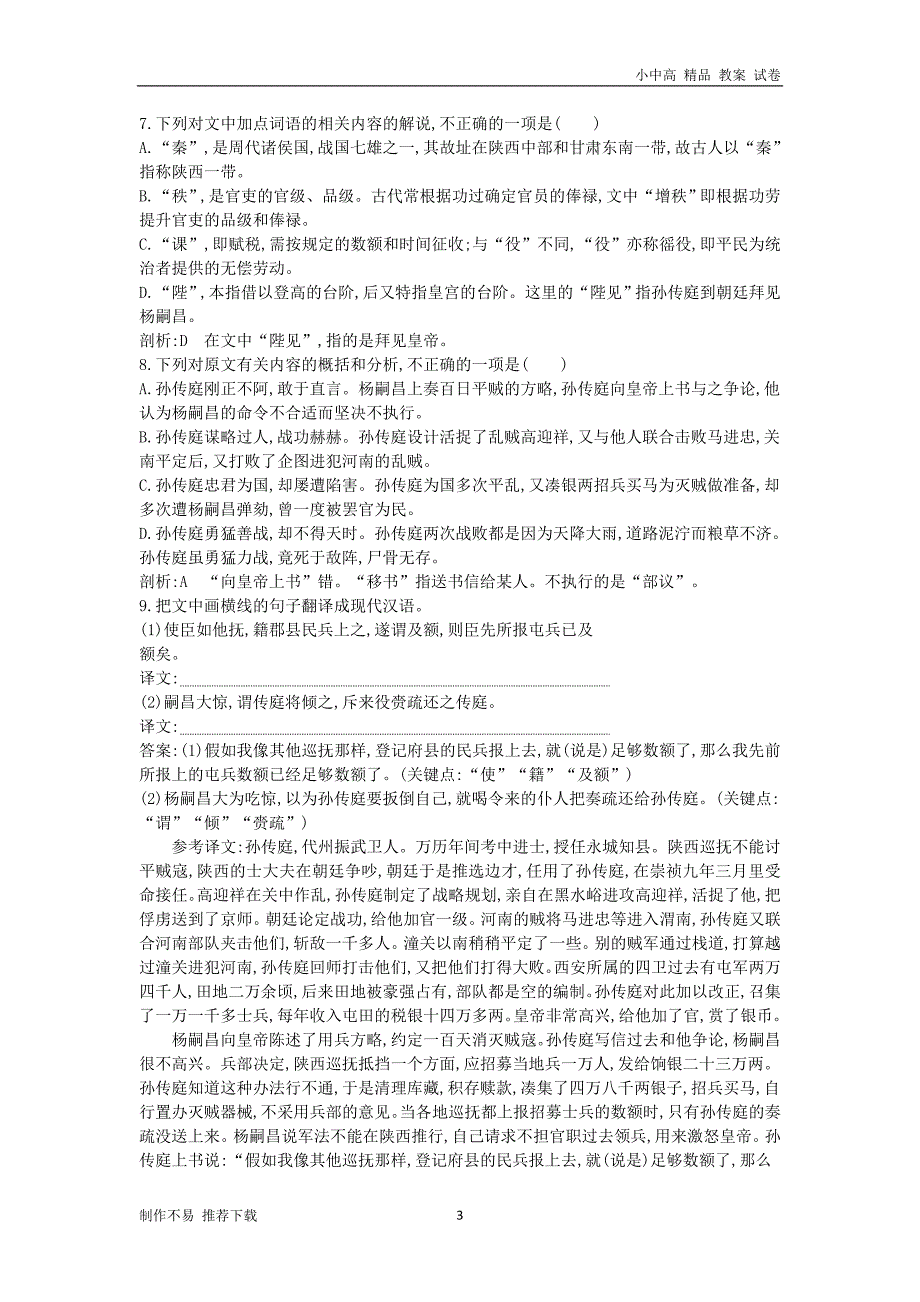 小中高 精品 教案 试卷

7.下列对文中加点词语的相关内容的解说,不正确的一项是(　　)
A.“秦”,是周代诸侯国,战国七雄之一,其故址在陕西中部和甘肃东南一带,故古人以“秦”指称陕西一带。
B.“秩”,是官吏的官级、品级。古代常根据功过确定官员的俸禄,文中“增秩”即根据功劳提升官吏的品级和俸禄。
C.“课”,即赋税,需按规定的数额和时间征收;与“役”不同,“役”亦称徭役,即平民为统治者提供的无偿劳动。
D.“陛”,本指借以登高的台阶,后又特指皇宫的台阶。这里的“陛见”指孙传庭到朝廷拜见杨嗣昌。
剖析:D　在文中“陛见”,指的是拜见皇帝。
8.下列对原文有关内容的概括和分析,不正确的一项是(　　)
A.孙传庭刚正不阿,敢于直言。杨嗣昌上奏百日平贼的方略,孙传庭向皇帝上书与之争论,他认为杨嗣昌的命令不合适而坚决不执行。
B.孙传庭谋略过人,战功赫赫。孙传庭设计活捉了乱贼高迎祥,又与他人联合击败马进忠,关南平定后,又打败了企图进犯河南的乱贼。
C.孙传庭忠君为国,却屡遭陷害。孙传庭为国多次平乱,又凑银两招兵买马为灭贼做准备,却多次遭杨嗣昌弹劾,曾一度被罢官为民。
D.孙传庭勇猛善战,却不得天时。孙传庭两次战败都是因为天降大雨,道路泥泞而粮草不济。孙传庭虽勇猛力战,竟死于敌阵,尸骨无存。
剖析:A　“向皇帝上书”错。“移书”指送书信给某人。不执行的是“部议”。
9.把文中画横线的句子翻译成现代汉语。
(1)使臣如他抚,籍郡县民兵上之,遂谓及额,则臣先所报屯兵已及额矣。
译文:
(2)嗣昌大惊,谓传庭将倾之,斥来役赍疏还之传庭。
译文:
答案:(1)假如我像其他巡抚那样,登记府县的民兵报上去,就(说是)足够数额了,那么我先前所报上的屯兵数额已经足够数额了。(关键点:“使”“籍”“及额”)
(2)杨嗣昌大为吃惊,以为孙传庭要扳倒自己,就喝令来的仆人把奏疏还给孙传庭。(关键点:“谓”“倾”“赍疏”)
参考译文:孙传庭,代州振武卫人。万历年间考中进士,授任永城知县。陕西巡抚不能讨平贼寇,陕西的士大夫在朝廷争吵,朝廷于是推选边才,任用了孙传庭,在崇祯九年三月里受命接任。高迎祥在关中作乱,孙传庭制定了战略规划,亲自在黑水峪进攻高迎祥,活捉了他,把俘虏送到了京师。朝廷论定战功,给他加官一级。河南的贼将马进忠等进入渭南,孙传庭又联合河南部队夹击他们,斩敌一千多人。潼关以南稍稍平定了一些。别的贼军通过栈道,打算越过潼关进犯河南,孙传庭回师打击他们,又把他们打得大败。西安所属的四卫过去有屯军两万四千人,田地二万余顷,后来田地被豪强占有,部队都是空的编制。孙传庭对此加以改正,召集了一万一千多士兵,每年收入屯田的税银十四万多两。皇帝非常高兴,给他加了官,赏了银币。
杨嗣昌向皇帝陈述了用兵方略,约定一百天消灭贼寇。孙传庭写信过去和他争论,杨嗣昌很不高兴。兵部决定,陕西巡抚抵挡一个方面,应招募当地兵一万人,发给饷银二十三万两。孙传庭知道这种办法行不通,于是清理库藏,积存赎款,凑集了四万八千两银子,招兵买马,自行置办灭贼器械,不采用兵部的意见。当各地巡抚都上报招募士兵的数额时,只有孙传庭的奏疏没送上来。杨嗣昌说军法不能在陕西推行,自己请求不担官职过去领兵,用来激怒皇帝。孙传庭上书说:“假如我像其他巡抚那样,登记府县的民兵报上去,就(说是)足够数额了,那么

制作不易 推荐下载　　3